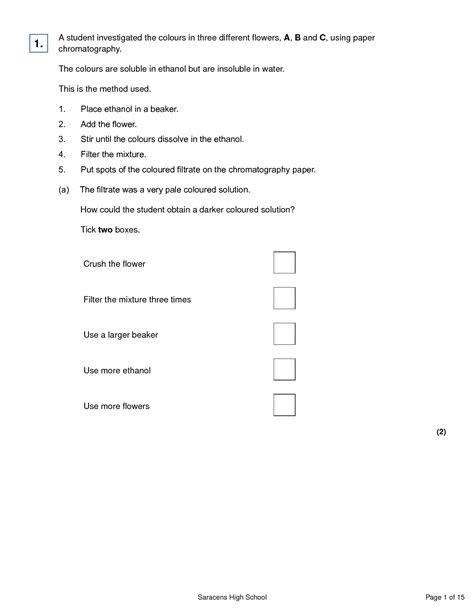 1. A student investigated the colours in three different flowers, A, B and C, using paper chromatography.

The colours are soluble in ethanol but are insoluble in water.

This is the method used.

1. Place ethanol in a beaker.
2. Add the flower.
3. Stir until the colours dissolve in the ethanol.
4. Filter the mixture.
5. Put spots of the coloured filtrate on the chromatography paper.

(a) The filtrate was a very pale coloured solution.

How could the student obtain a darker coloured solution?

Tick two boxes.

Crush the flower

Filter the mixture three times

Use a larger beaker

Use more ethanol

Use more flowers

(2)

Saracens High School

Page 1 of 15